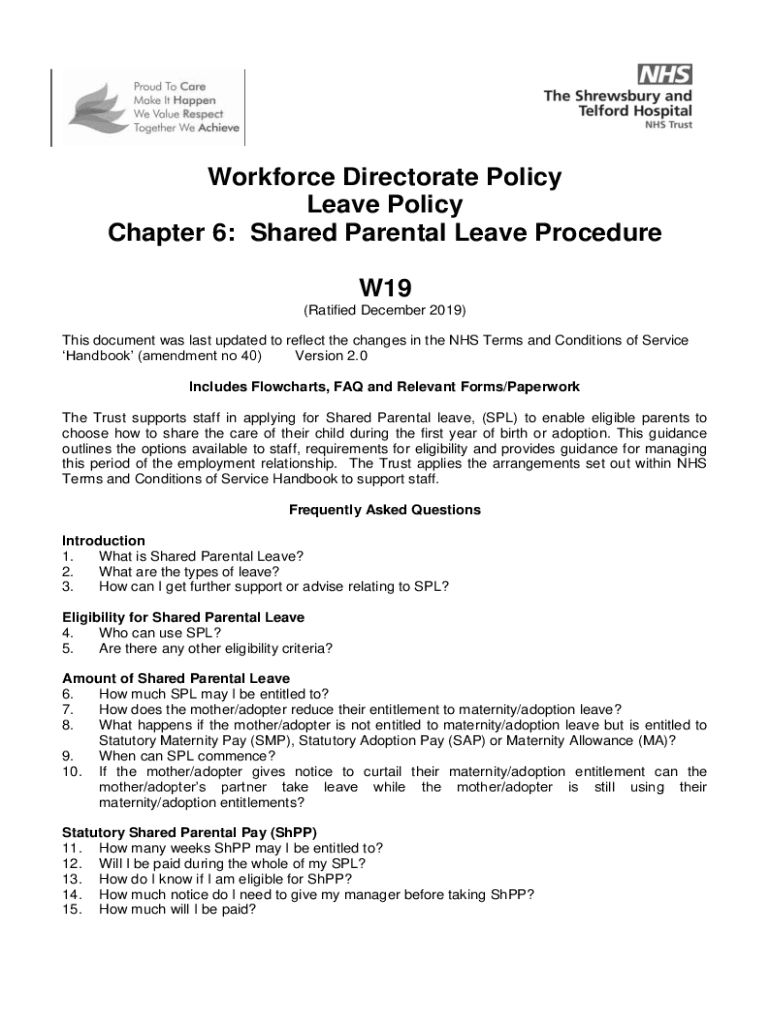 Proud To Care
Make It Happen
We Value Respect
Together We Achieve

NHS
The Shrewsbury and Telford Hospital
NHS Trust

Workforce Directorate Policy
Leave Policy
Chapter 6: Shared Parental Leave Procedure

W19
(Ratified December 2019)

This document was last updated to reflect the changes in the NHS Terms and Conditions of Service 'Handbook' (amendment no 40) Version 2.0

Includes Flowcharts, FAQ and Relevant Forms/Paperwork

The Trust supports staff in applying for Shared Parental leave, (SPL) to enable eligible parents to choose how to share the care of their child during the first year of birth or adoption. This guidance outlines the options available to staff, requirements for eligibility and provides guidance for managing this period of the employment relationship. The Trust applies the arrangements set out within NHS Terms and Conditions of Service Handbook to support staff.

Frequently Asked Questions

Introduction
1. What is Shared Parental Leave?
2. What are the types of leave?
3. How can I get further support or advise relating to SPL?

Eligibility for Shared Parental Leave
4. Who can use SPL?
5. Are there any other eligibility criteria?

Amount of Shared Parental Leave
6. How much SPL may I be entitled to?
7. How does the mother/adopter reduce their entitlement to maternity/adoption leave?
8. What happens if the mother/adopter is not entitled to maternity/adoption leave but is entitled to Statutory Maternity Pay (SMP), Statutory Adoption Pay (SAP) or Maternity Allowance (MA)?
9. When can SPL commence?
10. If the mother/adopter gives notice to curtail their maternity/adoption entitlement can the mother/adopter's partner take leave while the mother/adopter is still using their maternity/adoption entitlements?

Statutory Shared Parental Pay (ShPP)
11. How many weeks ShPP may I be entitled to?
12. Will I be paid during the whole of my SPL?
13. How do I know if I am eligible for ShPP?
14. How much notice do I need to give my manager before taking ShPP?
15. How much will I be paid?